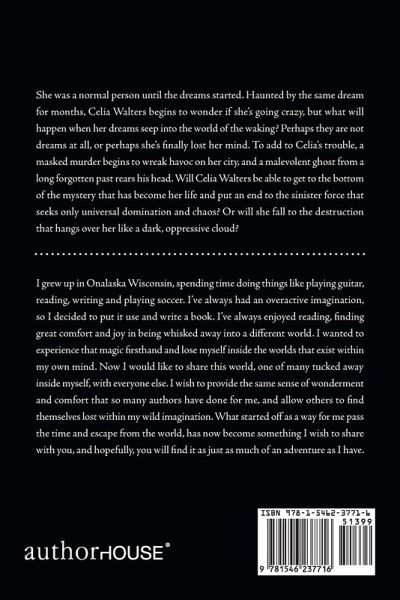 She was a normal person until the dreams started. Haunted by the same dream for months, Celia Walters begins to wonder if she's going crazy, but what will happen when her dreams seep into the world of the waking? Perhaps they are not dreams at all, or perhaps she's finally lost her mind. To add to Celia's trouble, a masked murder begins to wreak havoc on her city, and a malevolent ghost from a long forgotten past rears his head. Will Celia Walters be able to get to the bottom of the mystery that has become her life and put an end to the sinister force that seeks only universal domination and chaos? Or will she fall to the destruction that hangs over her like a dark, oppressive cloud?

I grew up in Onalaska Wisconsin, spending time doing things like playing guitar, reading, writing and playing soccer. I've always had an overactive imagination, so I decided to put it use and write a book. I've always enjoyed reading, finding great comfort and joy in being whisked away into a different world. I wanted to experience that magic firsthand and lose myself inside the worlds that exist within my own mind. Now I would like to share this world, one of many tucked away inside myself, with everyone else. I wish to provide the same sense of wonderment and comfort that so many authors have done for me, and allow others to find themselves lost within my wild imagination. What started off as a way for me pass the time and escape from the world, has now become something I wish to share with you, and hopefully, you will find it as just as much of an adventure as I have.

authorHOUSE®

ISBN 978-1-5462-3771-6
51399
9 781546 237716